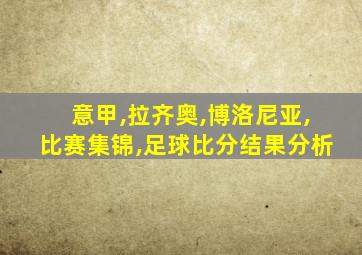 意甲,拉齐奥,博洛尼亚,
比赛集锦,足球比分结果分析